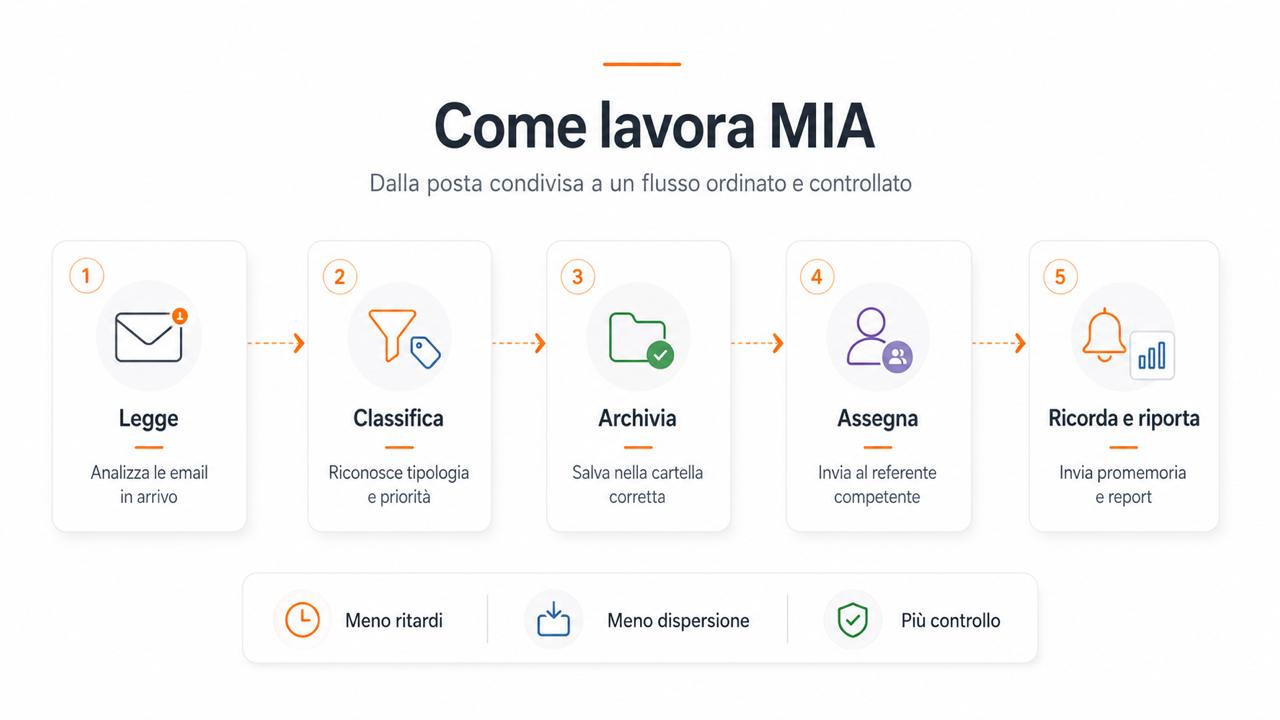 Come lavora MIA

Dalla posta condivisa a un flusso ordinato e controllato

1
Legge
Analizza le email in arrivo

2
Classifica
Riconosce tipologia e priorità

3
Archivia
Salva nella cartella corretta

4
Assegna
Invia al referente competente

5
Ricorda e riporta
Invia promemoria e report

Meno ritardi

Meno dispersione

Più controllo